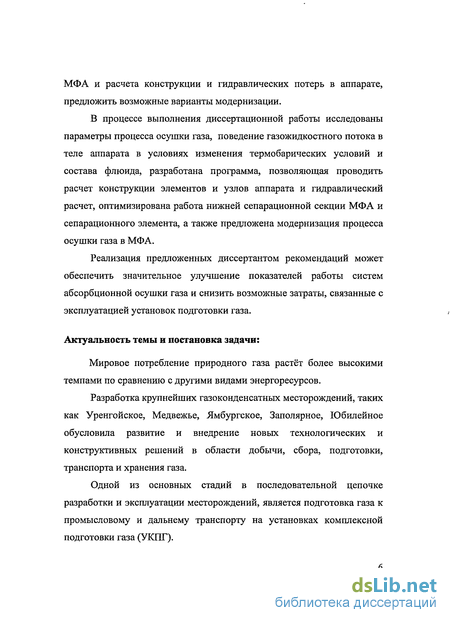 МФА и расчета конструкции и гидравлических потерь в аппарате, предложить возможные варианты модернизации.

В процессе выполнения диссертационной работы исследованы параметры процесса осушки газа, поведение газожидкостного потока в теле аппарата в условиях изменения термобарических условий и состава флюида, разработана программа, позволяющая проводить расчет конструкции элементов и узлов аппарата и гидравлический расчет, оптимизирована работа нижней сепарационной секции МФА и сепарационного элемента, а также предложена модернизация процесса осушки газа в МФА.

Реализация предложенных диссертантом рекомендаций может обеспечить значительное улучшение показателей работы систем абсорбционной осушки газа и снизить возможные затраты, связанные с эксплуатацией установок подготовки газа.

Актуальность темы и постановка задачи:

Мировое потребление природного газа растёт более высокими темпами по сравнению с другими видами энергоресурсов.

Разработка крупнейших газоконденсатных месторождений, таких как Уренгойское, Медвежье, Ямбургское, Заполярное, Юбилейное обусловила развитие и внедрение новых технологических и конструктивных решений в области добычи, сбора, подготовки, транспорта и хранения газа.

Одной из основных стадий в последовательной цепочке разработки и эксплуатации месторождений, является подготовка газа к промысловому и дальнему транспорту на установках комплексной подготовки газа (УКПГ).

6

dsLib.net
библиотека диссертаций